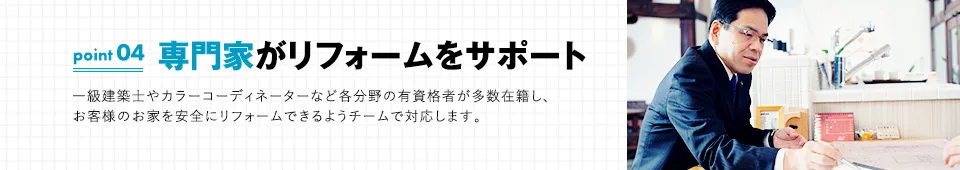 point 04 専門家がリフォームをサポート

一級建築士やカラーコーディネーターなど各分野の有資格者が多数在籍し、お客様のお家を安全にリフォームできるようチームで対応します。